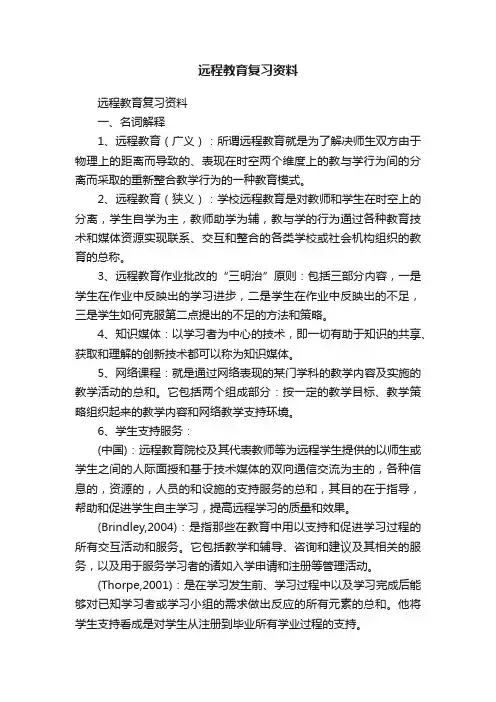 远程教育复习资料

远程教育复习资料

一、名词解释

1、远程教育（广义）：所谓远程教育就是为了解决师生双方由于物理上的距离而导致的、表现在时空两个维度上的教与学行为间的分离而采取的重新整合教学行为的一种教育模式。

2、远程教育（狭义）：学校远程教育是对教师和学生在时空上的分离，学生自学为主，教师助学为辅，教与学的行为通过各种教育技术和媒体资源实现联系、交互和整合的各类学校或社会机构组织的教育的总称。

3、远程教育作业批改的“三明治”原则：包括三部分内容，一是学生在作业中反映出的学习进步，二是学生在作业中反映出的不足，三是学生如何克服第二点提出的不足的方法和策略。

4、知识媒体：以学习者为中心的技术，即一切有助于知识的共享、获取和理解的创新技术都可以称为知识媒体。

5、网络课程：就是通过网络表现的某门学科的教学内容及实施的教学活动的总和。它包括两个组成部分：按一定的教学目标、教学策略组织起来的教学内容和网络教学支持环境。

6、学生支持服务：

(中国)：远程教育院校及其代表教师等为远程学生提供的以师生或学生之间的人际面授和基于技术媒体的双向通信交流为主的，各种信息的，资源的，人员的和设施的支持服务的总和，其目的在于指导，帮助和促进学生自主学习，提高远程学习的质量和效果。

(Brindley,2004)：是指那些在教育中用以支持和促进学习过程的所有交互活动和服务。它包括教学和辅导、咨询和建议及其相关的服务，以及用于服务学习者的诸如入学申请和注册等管理活动。

(Thorpe,2001)：是在学习发生前、学习过程中以及学习完成后能够对已知学习者或学习小组的需求做出反应的所有元素的总和。他将学生支持看成是对学生从注册到毕业所有学业过程的支持。